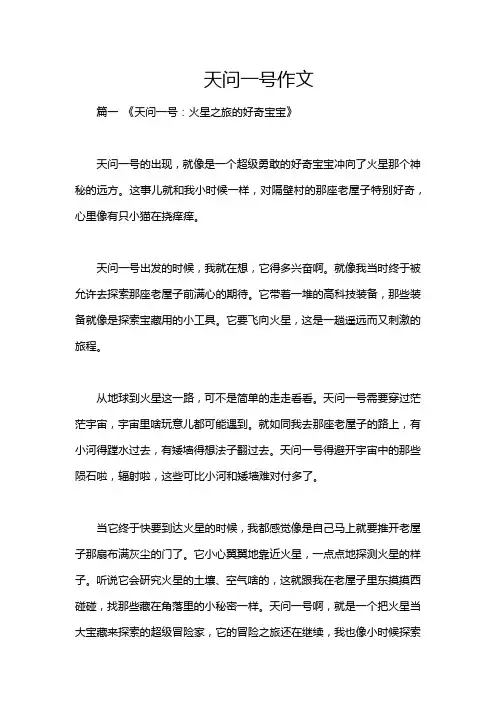 天问一号作文

篇一 《天问一号：火星之旅的好奇宝宝》

天问一号的出现，就像是一个超级勇敢的好奇宝宝冲向了火星那个神秘的远方。这事儿就和我小时候一样，对隔壁村的那座老屋子特别好奇，心里像有只小猫在挠痒痒。

天问一号出发的时候，我就在想，它得多兴奋啊。就像我当时终于被允许去探索那座老屋子前满心的期待。它带着一堆的高科技装备，那些装备就像是探索宝藏用的小工具。它要飞向火星，这是一趟遥远而又刺激的旅程。

从地球到火星这一路，可不是简单的走走看看。天问一号需要穿过茫茫宇宙，宇宙里啥玩意儿都可能遇到。就如同我去那座老屋子的路上，有小河得蹚水过去，有矮墙得想法子翻过去。天问一号得避开宇宙中的那些陨石啦，辐射啦，这些可比小河和矮墙难对付多了。

当它终于快要到达火星的时候，我都感觉像是自己马上就要推开老屋子那扇布满灰尘的门了。它小心翼翼地靠近火星，一点点地探测火星的样子。听说它会研究火星的土壤、空气啥的，这就跟我在老屋子里东摸摸西碰碰，找那些藏在角落里的小秘密一样。天问一号啊，就是一个把火星当大宝藏来探索的超级冒险家，它的冒险之旅还在继续，我也像小时候探索